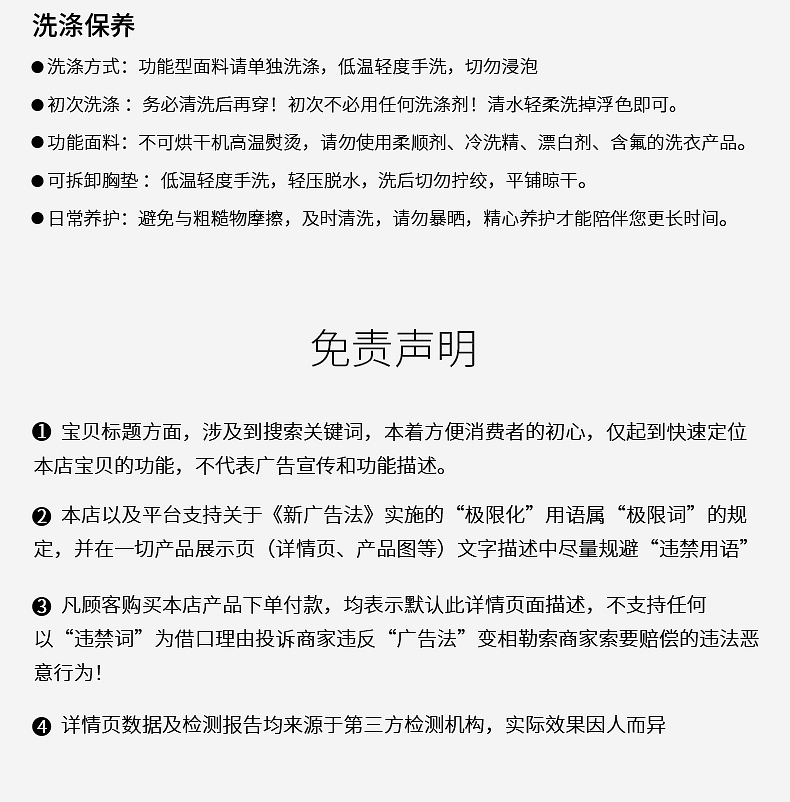 洗涤保养

●洗涤方式：功能型面料请单独洗涤，低温轻度手洗，切勿浸泡

●初次洗涤：务必清洗后再穿！初次不必用任何洗涤剂！清水轻柔洗掉浮色即可。

●功能面料：不可烘干机高温熨烫，请勿使用柔顺剂、冷洗精、漂白剂、含氟的洗衣产品。

●可拆卸胸垫：低温轻度手洗，轻压脱水，洗后切勿拧绞，平铺晾干。

●日常养护：避免与粗糙物摩擦，及时清洗，请勿暴晒，精心养护才能陪伴您更长时间。

免责声明

❶ 宝贝标题方面，涉及到搜索关键词，本着方便消费者的初心，仅起到快速定位本店宝贝的功能，不代表广告宣传和功能描述。

❷ 本店以及平台支持关于《新广告法》实施的“极限化”用语属“极限词”的规定，并在一切产品展示页（详情页、产品图等）文字描述中尽量规避“违禁用语”

❸ 凡顾客购买本店产品下单付款，均表示默认此详情页面描述，不支持任何以“违禁词”为借口理由投诉商家违反“广告法”变相勒索商家索要赔偿的违法恶意行为！

❹ 详情页数据及检测报告均来源于第三方检测机构，实际效果因人而异